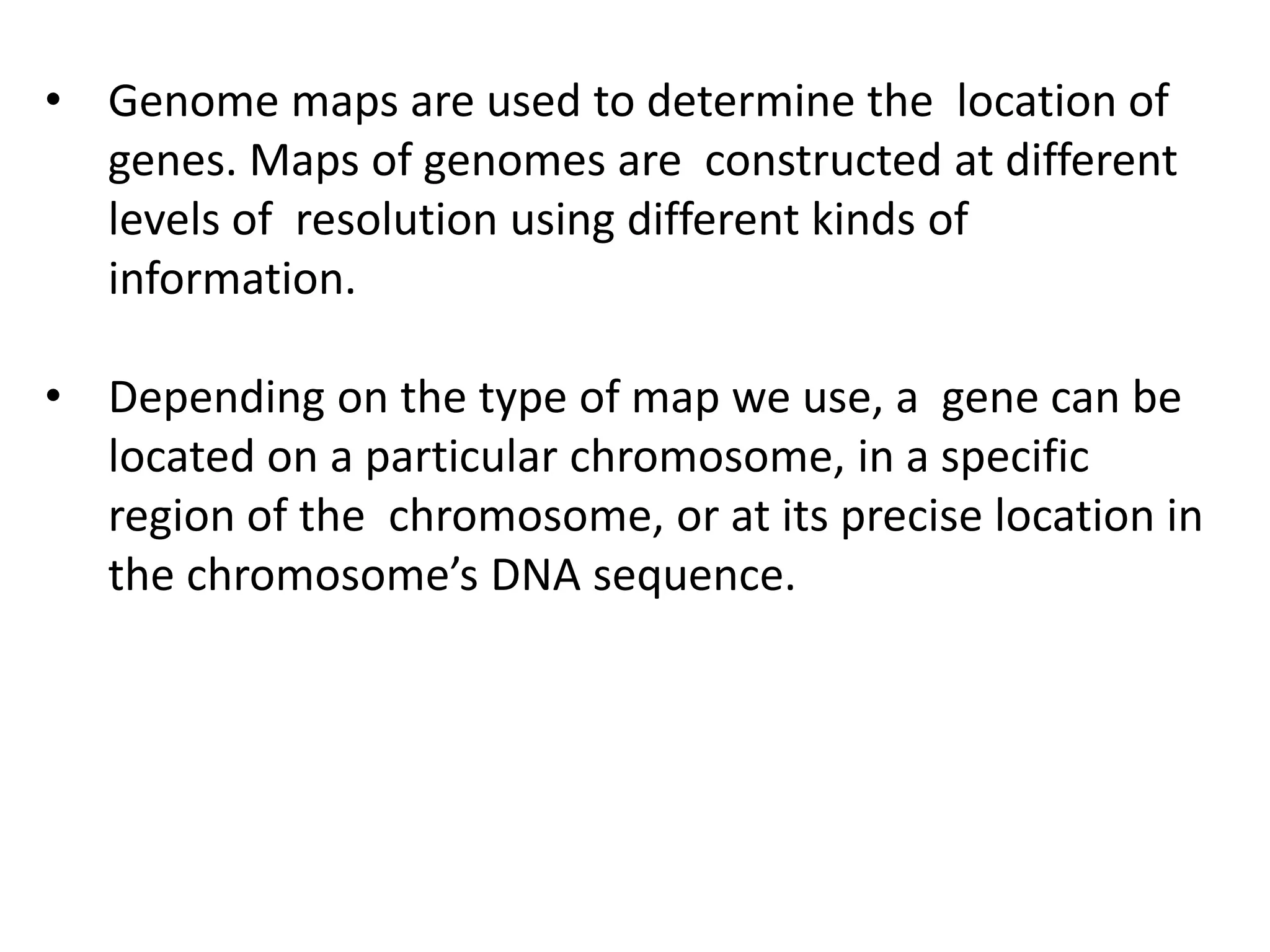 • Genome maps are used to determine the location of genes. Maps of genomes are constructed at different levels of resolution using different kinds of information.

• Depending on the type of map we use, a gene can be located on a particular chromosome, in a specific region of the chromosome, or at its precise location in the chromosome’s DNA sequence.